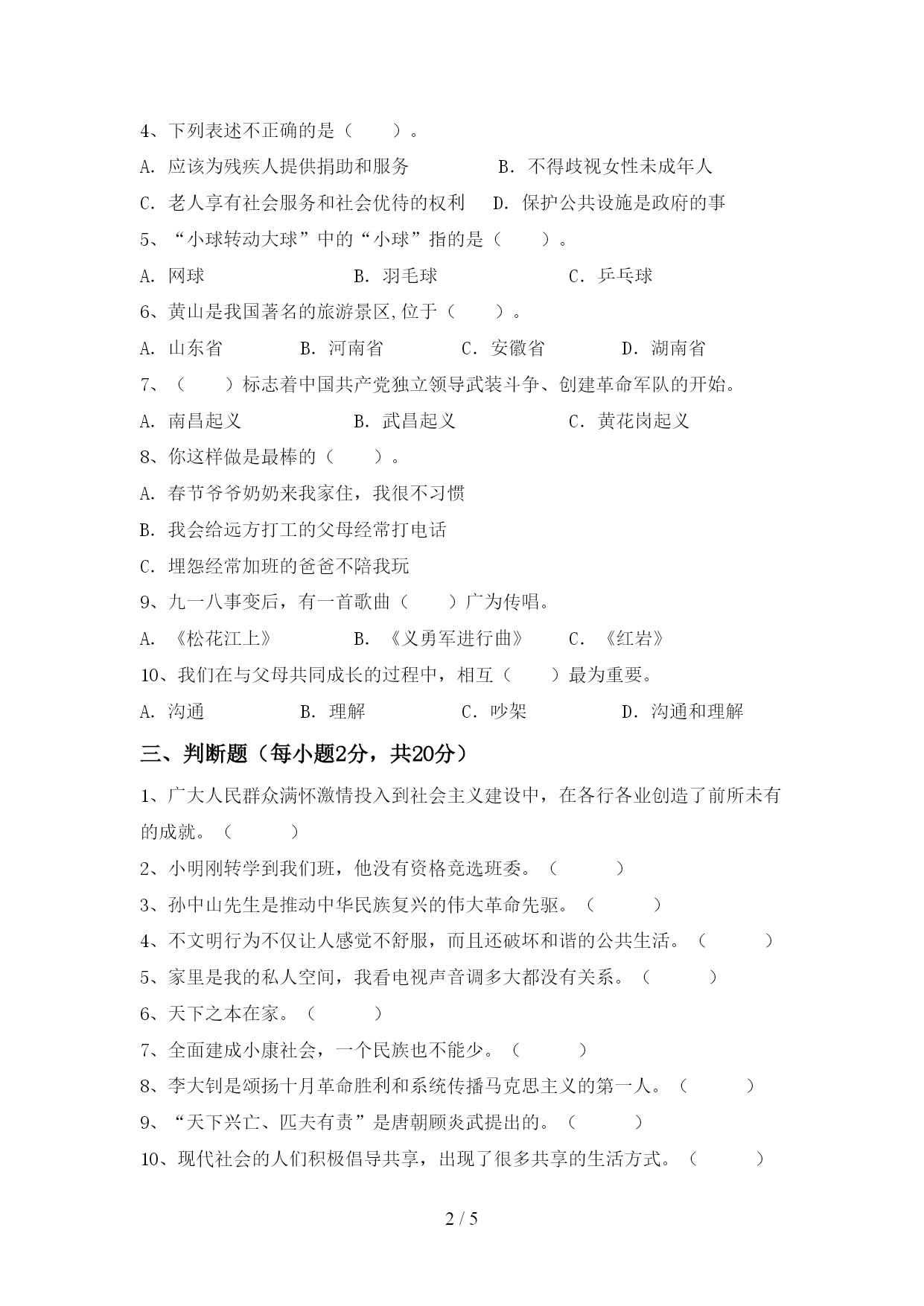 4、下列表述不正确的是（　　）。

A. 应该为残疾人提供捐助和服务　　B. 不得歧视女性未成年人

C. 老人享有社会服务和社会优待的权利　D. 保护公共设施是政府的事

5、“小球转动大球”中的“小球”指的是（　　）。

A. 网球　　B. 羽毛球　　C. 乒乓球

6、黄山是我国著名的旅游景区,位于（　　）。

A. 山东省　　B. 河南省　　C. 安徽省　　D. 湖南省

7、（　　）标志着中国共产党独立领导武装斗争、创建革命军队的开始。

A. 南昌起义　　B. 武昌起义　　C. 黄花岗起义

8、你这样做是最棒的（　　）。

A. 春节爷爷奶奶来我家住，我很不习惯

B. 我会给远方打工的父母经常打电话

C. 埋怨经常加班的爸爸不陪我玩

9、九一八事变后，有一首歌曲（　　）广为传唱。

A. 《松花江上》　　B. 《义勇军进行曲》　　C. 《红岩》

10、我们在与父母共同成长的过程中，相互（　　）最为重要。

A. 沟通　　B. 理解　　C. 吵架　　D. 沟通和理解

三、判断题（每小题2分，共20分）

1、广大人民群众满怀激情投入到社会主义建设中，在各行各业创造了前所未有的成就。（　　）

2、小明刚转学到我们班，他没有资格竞选班委。（　　）

3、孙中山先生是推动中华民族复兴的伟大革命先驱。（　　）

4、不文明行为不仅让人感觉不舒服，而且还破坏和谐的公共生活。（　　）

5、家里是我的私人空间，我看电视声音调多大都没有关系。（　　）

6、天下之本在家。（　　）

7、全面建成小康社会，一个民族也不能少。（　　）

8、李大钊是颂扬十月革命胜利和系统传播马克思主义的第一人。（　　）

9、“天下兴亡、匹夫有责”是唐朝顾炎武提出的。（　　）

10、现代社会的人们积极倡导共享，出现了很多共享的生活方式。（　　）

2 / 5